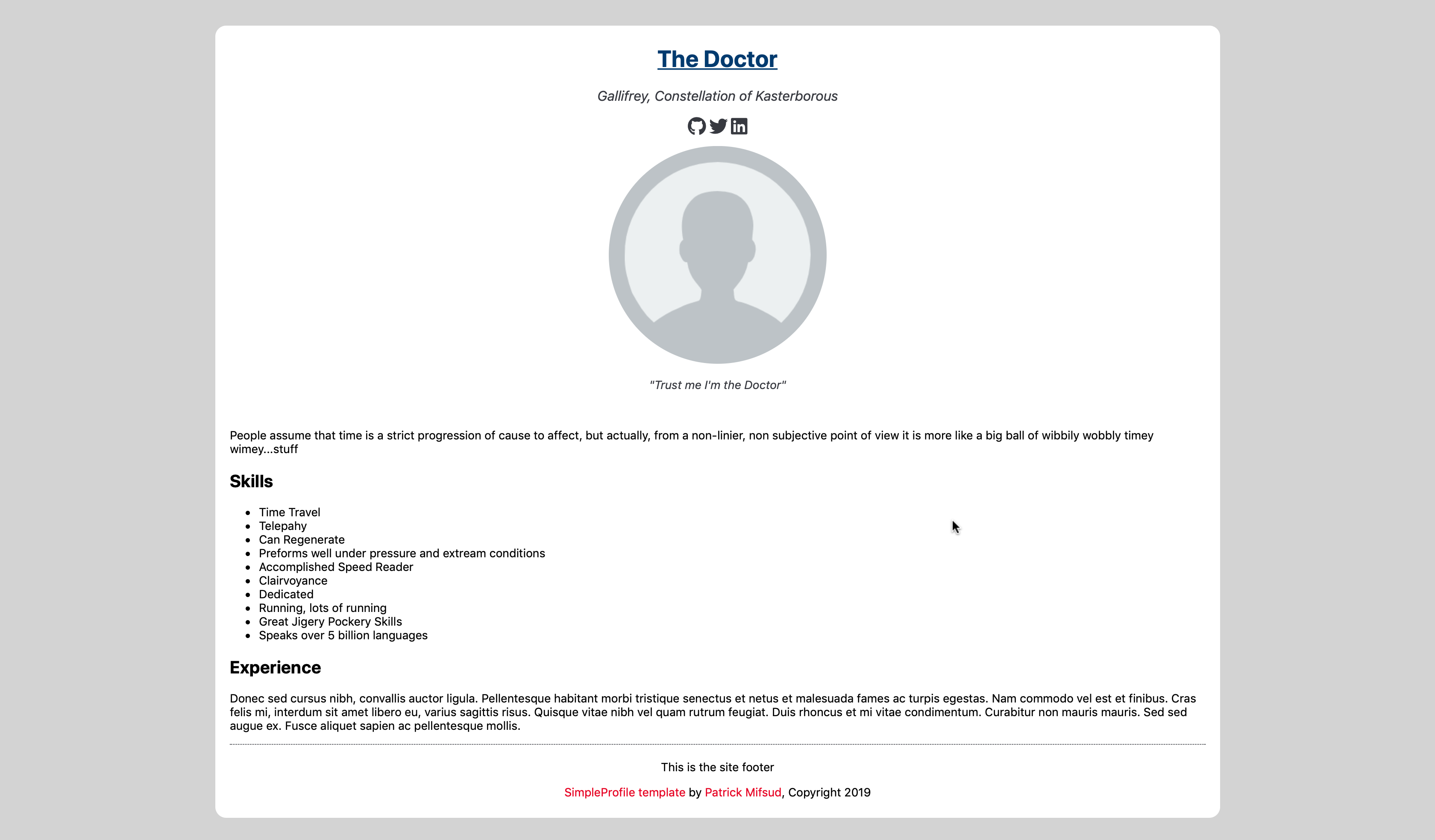 The Doctor

Gallifrey, Constellation of Kasterborous

"Trust me I'm the Doctor"

People assume that time is a strict progression of cause to affect, but actually, from a non-linier, non subjective point of view it is more like a big ball of wibbily wobbly timey wimey...stuff

Skills

- Time Travel
- Telepahy
- Can Regenerate
- Preforms well under pressure and extream conditions
- Accomplished Speed Reader
- Clairvoyance
- Dedicated
- Running, lots of running
- Great Jigery Pockery Skills
- Speaks over 5 billion languages

Experience

Donec sed cursus nibh, convallis auctor ligula. Pellentesque habitant morbi tristique senectus et netus et malesuada fames ac turpis egestas. Nam commodo vel est et finibus. Cras felis mi, interdum sit amet libero eu, varius sagittis risus. Quisque vitae nibh vel quam rutrum feugiat. Duis rhoncus et mi vitae condimentum. Curabitur non mauris mauris. Sed sed augue ex. Fusce aliquet sapien ac pellentesque mollis.

This is the site footer

SimpleProfile template by Patrick Mifsud, Copyright 2019